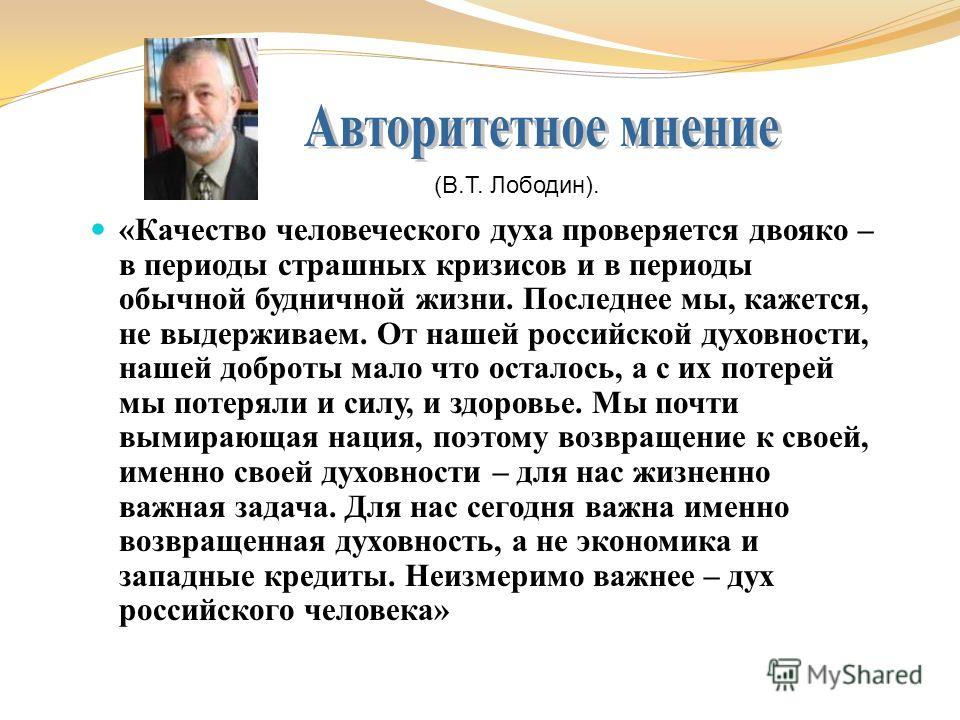 Авторитетное мнение

(В.Т. Лободин).

«Качество человеческого духа проверяется двояко – в периоды страшных кризисов и в периоды обычной будничной жизни. Последнее мы, кажется, не выдерживаем. От нашей российской духовности, нашей доброты мало что осталось, а с их потерей мы потеряли и силу, и здоровье. Мы почти вымирающая нация, поэтому возвращение к своей, именно своей духовности – для нас жизненно важная задача. Для нас сегодня важна именно возвращенная духовность, а не экономика и западные кредиты. Неизмеримо важнее – дух российского человека»

MyShared